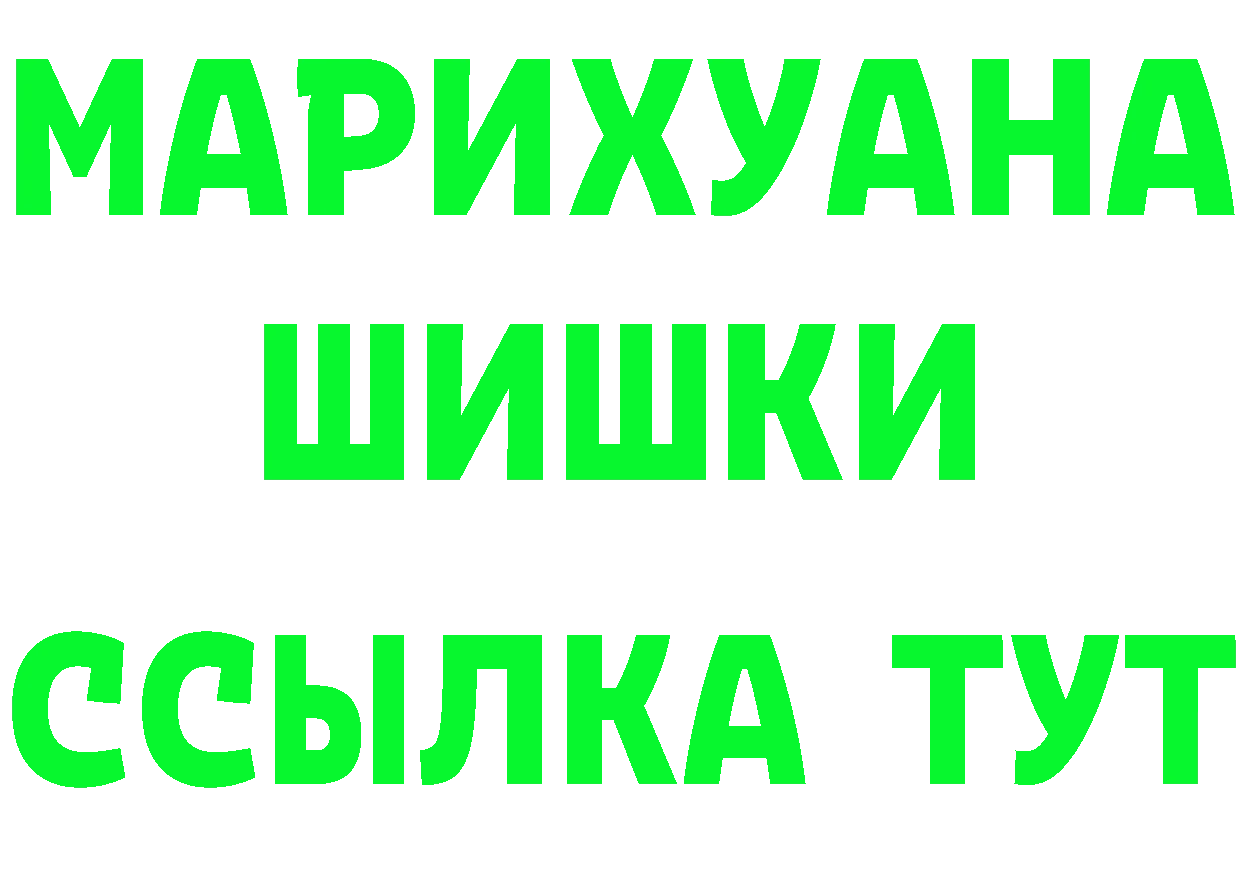 МАРИХУАНА
ШИШКИ
ССЫЛКА ТУТ